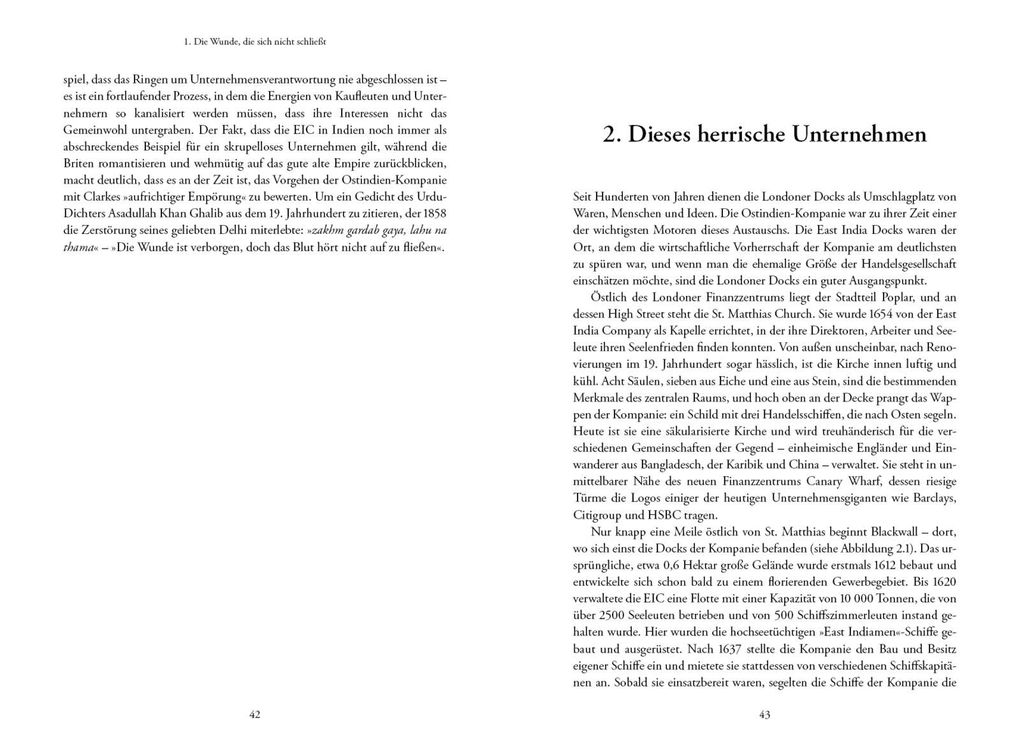 1. Die Wunde, die sich nicht schließt

spiel, dass das Ringen um Unternehmensverantwortung nie abgeschlossen ist – es ist ein fortlaufender Prozess, in dem die Energien von Kaufleuten und Unternehmern so kanalisiert werden müssen, dass ihre Interessen nicht das Gemeinwohl untergraben. Der Fakt, dass die EIC in Indien noch immer als abschreckendes Beispiel für ein skrupelloses Unternehmen gilt, während die Briten romantisieren und wehmütig auf das gute alte Empire zurückblicken, macht deutlich, dass es an der Zeit ist, das Vorgehen der Ostindien-Kompanie mit Clarkes »aufrichtiger Empörung« zu bewerten. Um ein Gedicht des Urdu-Dichters Asadullah Khan Ghalib aus dem 19. Jahrhundert zu zitieren, der 1858 die Zerstörung seines geliebten Delhi miterlebte: »zakhm gardab gaya, lahu na thama« – »Die Wunde ist verborgen, doch das Blut hört nicht auf zu fließen«.

42

2. Dieses herrische Unternehmen

Seit Hunderten von Jahren dienen die Londoner Docks als Umschlagplatz von Waren, Menschen und Ideen. Die Ostindien-Kompanie war zu ihrer Zeit einer der wichtigsten Motoren dieses Austauschs. Die East India Docks waren der Ort, an dem die wirtschaftliche Vorherrschaft der Kompanie am deutlichsten zu spüren war, und wenn man die ehemalige Größe der Handelsgesellschaft einschätzen möchte, sind die Londoner Docks ein guter Ausgangspunkt.

Östlich des Londoner Finanzzentrums liegt der Stadtteil Poplar, und an dessen High Street steht die St. Matthias Church. Sie wurde 1654 von der East India Company als Kapelle errichtet, in der ihre Direktoren, Arbeiter und Seeleute ihren Seelenfrieden finden konnten. Von außen unscheinbar, nach Renovierungen im 19. Jahrhundert sogar hässlich, ist die Kirche innen luftig und kühl. Acht Säulen, sieben aus Eiche und eine aus Stein, sind die bestimmenden Merkmale des zentralen Raums, und hoch oben an der Decke prangt das Wappen der Kompanie: ein Schild mit drei Handelsschiffen, die nach Osten segeln. Heute ist sie eine säkularisierte Kirche und wird treuhänderisch für die verschiedenen Gemeinschaften der Gegend – einheimische Engländer und Einwanderer aus Bangladesch, der Karibik und China – verwaltet. Sie steht in unmittelbarer Nähe des neuen Finanzzentrums Canary Wharf, dessen riesige Türme die Logos einiger der heutigen Unternehmensgiganten wie Barclays, Citigroup und HSBC tragen.

Nur knapp eine Meile östlich von St. Matthias beginnt Blackwall – dort, wo sich einst die Docks der Kompanie befanden (siehe Abbildung 2.1). Das ursprüngliche, etwa 0,6 Hektar große Gelände wurde erstmals 1612 bebaut und entwickelte sich schon bald zu einem florierenden Gewerbegebiet. Bis 1620 verwaltete die EIC eine Flotte mit einer Kapazität von 10 000 Tonnen, die von über 2500 Seeleuten betrieben und von 500 Schiffszimmerleuten instand gehalten wurde. Hier wurden die hochseetüchtigen »East Indiamen«-Schiffe gebaut und ausgerüstet. Nach 1637 stellte die Kompanie den Bau und Besitz eigener Schiffe ein und mietete sie stattdessen von verschiedenen Schiffskapitänen an. Sobald sie einsatzbereit waren, segelten die Schiffe der Kompanie die

43